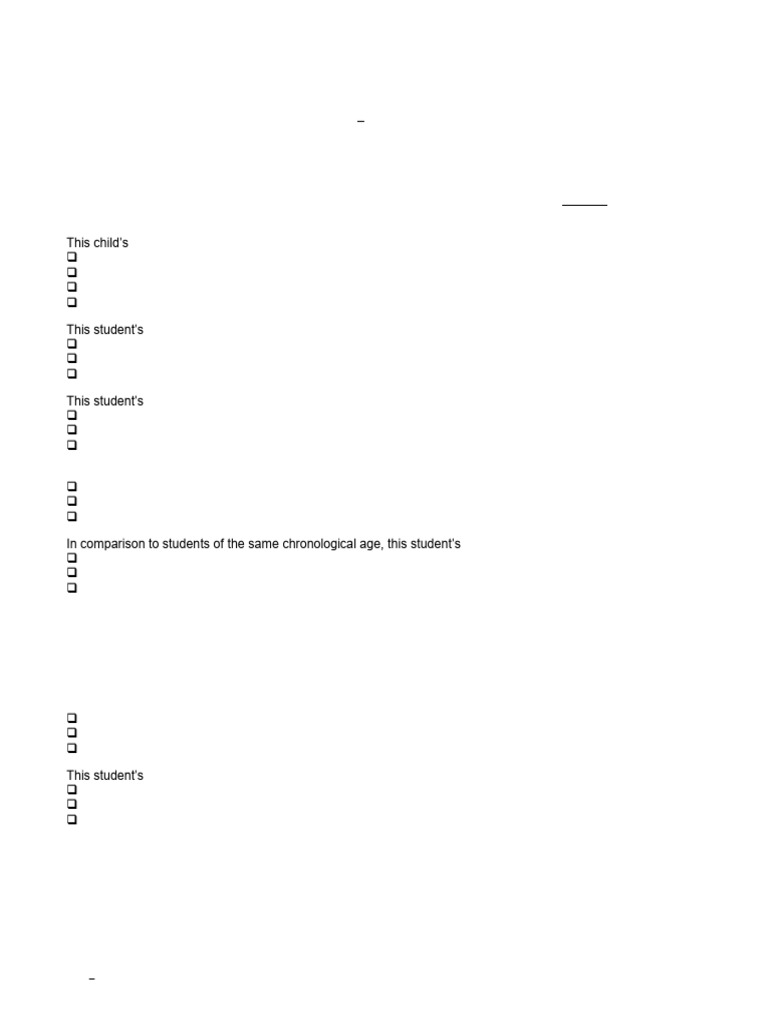 –

This child's
❑
❑
❑
❑

This student's
❑
❑
❑

This student's
❑
❑
❑

❑
❑
❑

In comparison to students of the same chronological age, this student's
❑
❑
❑

❑
❑
❑

This student's
❑
❑
❑

–